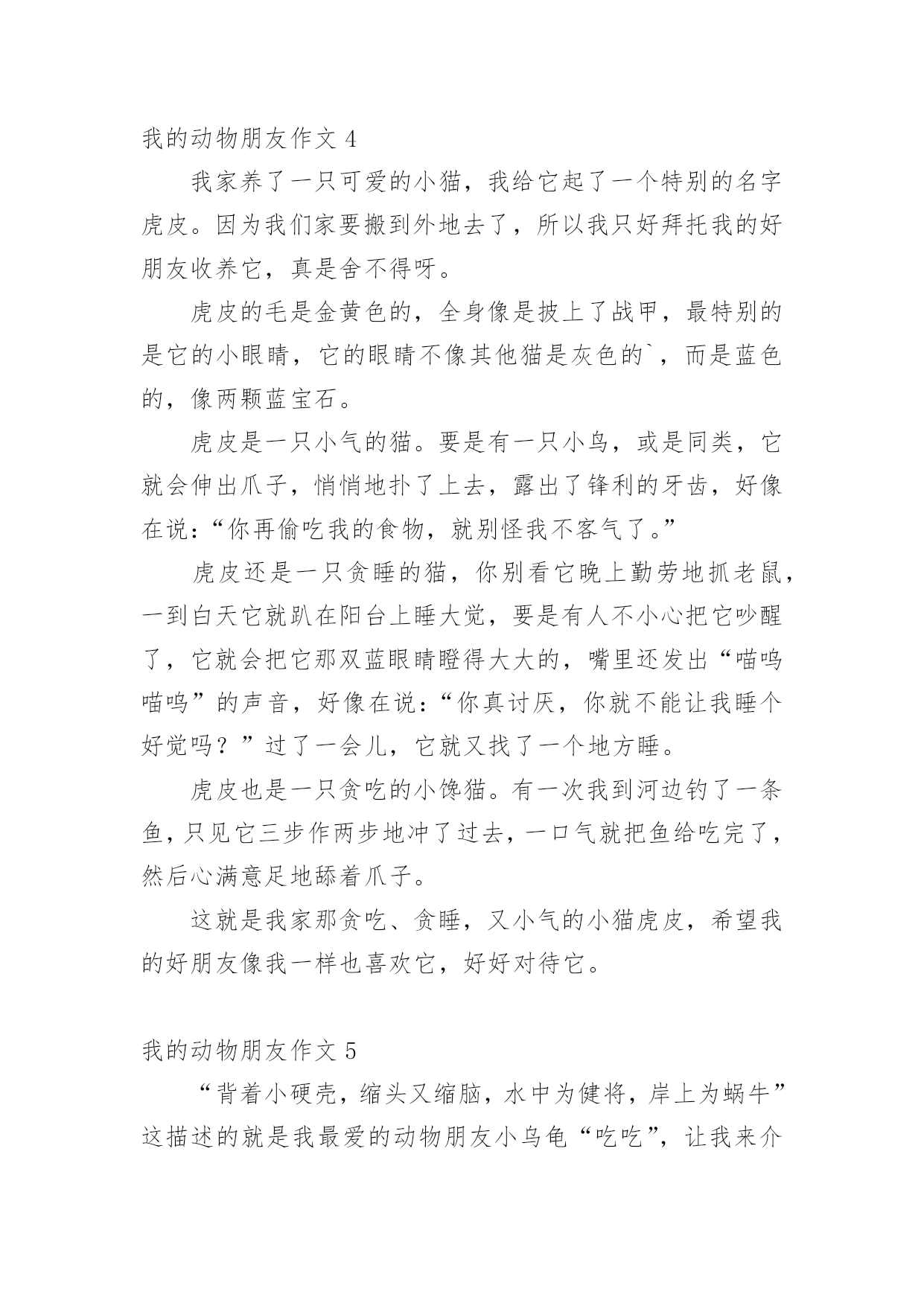 我的动物朋友作文 4

我家养了一只可爱的小猫，我给它起了一个特别的名字虎皮。因为我们家要搬到外地去了，所以我只好拜托我的好朋友收养它，真是舍不得呀。

虎皮的毛是金黄色的，全身像是披上了战甲，最特别的是它的小眼睛，它的眼睛不像其他猫是灰色的`，而是蓝色的，像两颗蓝宝石。

虎皮是一只小气的猫。要是有一只小鸟，或是同类，它就会伸出爪子，悄悄地扑了上去，露出了锋利的牙齿，好像在说：“你再偷吃我的食物，就别怪我不客气了。”

虎皮还是一只贪睡的猫，你别看它晚上勤劳地抓老鼠，一到白天它就趴在阳台上睡大觉，要是有人不小心把它吵醒了，它就会把它那双蓝眼睛瞪得大大的，嘴里还发出“喵呜喵呜”的声音，好像在说：“你真讨厌，你就不能让我睡个好觉吗？”过了一会儿，它就又找了一个地方睡。

虎皮也是一只贪吃的小馋猫。有一次我到河边钓了一条鱼，只见它三步作两步地冲了过去，一口气就把鱼给吃完了，然后心满意足地舔着爪子。

这就是我家那贪吃、贪睡，又小气的小猫虎皮，希望我的好朋友像我一样也喜欢它，好好对待它。

我的动物朋友作文 5

“背着小硬壳，缩头又缩脑，水中为健将，岸上为蜗牛”这描述的就是我最爱的动物朋友小乌龟“吃吃”，让我来介